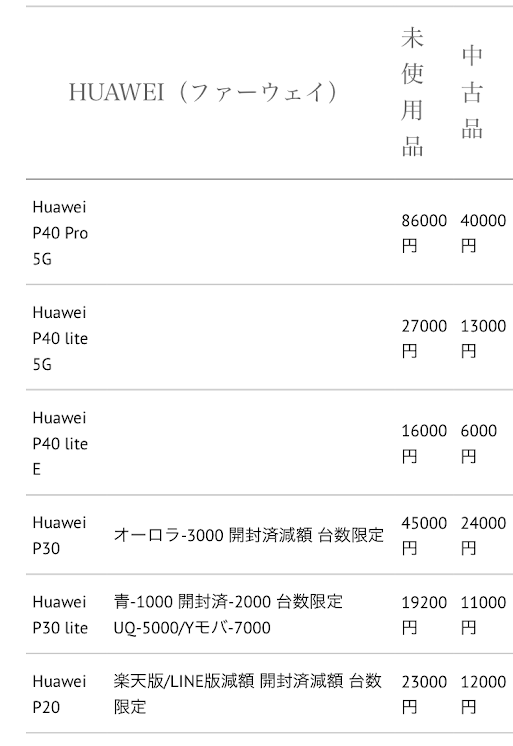 | HUAWEI（ファーウェイ） | | 未使用品 | 中古品 |
|---|---|---|---|
| Huawei P40 Pro 5G | | 86000円 | 40000円 |
| Huawei P40 lite 5G | | 27000円 | 13000円 |
| Huawei P40 lite E | | 16000円 | 6000円 |
| Huawei P30 | オーロラ-3000 開封済減額 台数限定 | 45000円 | 24000円 |
| Huawei P30 lite | 青-1000 開封済-2000 台数限定 UQ-5000/Yモバ-7000 | 19200円 | 11000円 |
| Huawei P20 | 楽天版/LINE版減額 開封済減額 台数限定 | 23000円 | 12000円 |